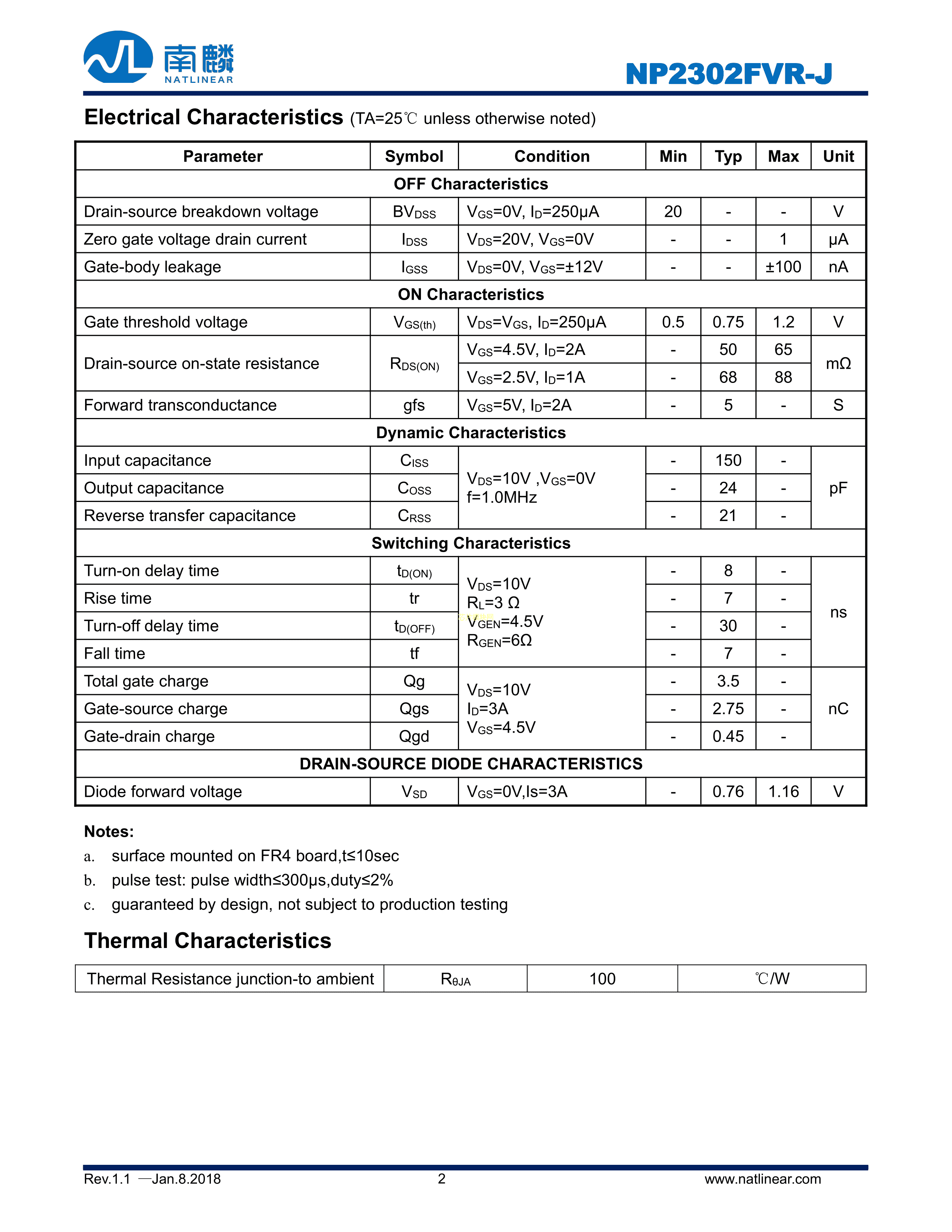 南麟 NATLINEAR

NP2302FVR-J

Electrical Characteristics (TA=25℃ unless otherwise noted)

| Parameter | Symbol | Condition | Min | Typ | Max | Unit |
|---|---|---|---|---|---|---|
| OFF Characteristics | | | | | | |
| Drain-source breakdown voltage | $BV_{DSS}$ | $V_{GS}$=0V, $I_D$=250μA | 20 | - | - | V |
| Zero gate voltage drain current | $I_{DSS}$ | $V_{DS}$=20V, $V_{GS}$=0V | - | - | 1 | μA |
| Gate-body leakage | $I_{GSS}$ | $V_{DS}$=0V, $V_{GS}$=±12V | - | - | ±100 | nA |
| ON Characteristics | | | | | | |
| Gate threshold voltage | $V_{GS(th)}$ | $V_{DS}$=$V_{GS}$, $I_D$=250μA | 0.5 | 0.75 | 1.2 | V |
| Drain-source on-state resistance | $R_{DS(ON)}$ | $V_{GS}$=4.5V, $I_D$=2A | - | 50 | 65 | mΩ |
| | | $V_{GS}$=2.5V, $I_D$=1A | - | 68 | 88 | |
| Forward transconductance | gfs | $V_{GS}$=5V, $I_D$=2A | - | 5 | - | S |
| Dynamic Characteristics | | | | | | |
| Input capacitance | $C_{ISS}$ | $V_{DS}$=10V ,$V_{GS}$=0V f=1.0MHz | - | 150 | - | pF |
| Output capacitance | $C_{OSS}$ | | - | 24 | - | |
| Reverse transfer capacitance | $C_{RSS}$ | | - | 21 | - | |
| Switching Characteristics | | | | | | |
| Turn-on delay time | $t_{D(ON)}$ | $V_{DS}$=10V $R_L$=3 Ω $V_{GEN}$=4.5V $R_{GEN}$=6Ω | - | 8 | - | ns |
| Rise time | tr | | - | 7 | - | |
| Turn-off delay time | $t_{D(OFF)}$ | | - | 30 | - | |
| Fall time | tf | | - | 7 | - | |
| Total gate charge | Qg | $V_{DS}$=10V $I_D$=3A $V_{GS}$=4.5V | - | 3.5 | - | nC |
| Gate-source charge | Qgs | | - | 2.75 | - | |
| Gate-drain charge | Qgd | | - | 0.45 | - | |
| DRAIN-SOURCE DIODE CHARACTERISTICS | | | | | | |
| Diode forward voltage | $V_{SD}$ | $V_{GS}$=0V,Is=3A | - | 0.76 | 1.16 | V |

Notes:
a. surface mounted on FR4 board,t≤10sec
b. pulse test: pulse width≤300μs,duty≤2%
c. guaranteed by design, not subject to production testing

Thermal Characteristics

| Thermal Resistance junction-to ambient | $R_{θJA}$ | 100 | ℃/W |
|---|---|---|---|

Rev.1.1 —Jan.8.2018 2 www.natlinear.com